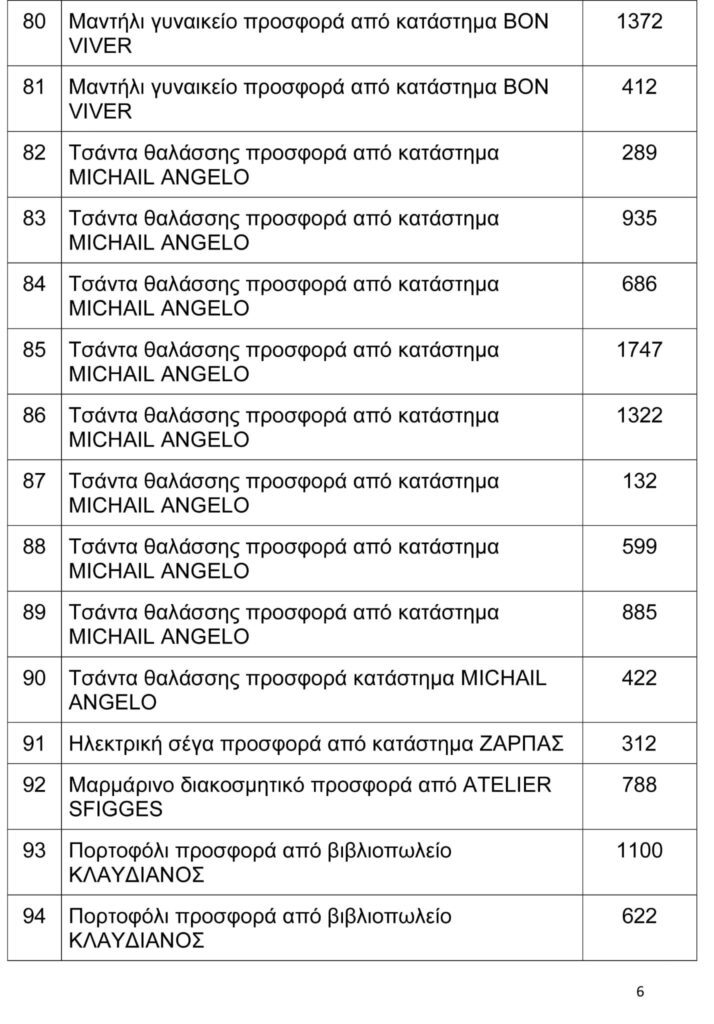 | 80 | Μαντήλι γυναικείο προσφορά από κατάστημα BON VIVER | 1372 |
|---|---|---|
| 81 | Μαντήλι γυναικείο προσφορά από κατάστημα BON VIVER | 412 |
| 82 | Τσάντα θαλάσσης προσφορά από κατάστημα MICHAIL ANGELO | 289 |
| 83 | Τσάντα θαλάσσης προσφορά από κατάστημα MICHAIL ANGELO | 935 |
| 84 | Τσάντα θαλάσσης προσφορά από κατάστημα MICHAIL ANGELO | 686 |
| 85 | Τσάντα θαλάσσης προσφορά από κατάστημα MICHAIL ANGELO | 1747 |
| 86 | Τσάντα θαλάσσης προσφορά από κατάστημα MICHAIL ANGELO | 1322 |
| 87 | Τσάντα θαλάσσης προσφορά από κατάστημα MICHAIL ANGELO | 132 |
| 88 | Τσάντα θαλάσσης προσφορά από κατάστημα MICHAIL ANGELO | 599 |
| 89 | Τσάντα θαλάσσης προσφορά από κατάστημα MICHAIL ANGELO | 885 |
| 90 | Τσάντα θαλάσσης προσφορά κατάστημα MICHAIL ANGELO | 422 |
| 91 | Ηλεκτρική σέγα προσφορά από κατάστημα ΖΑΡΠΑΣ | 312 |
| 92 | Μαρμάρινο διακοσμητικό προσφορά από ATELIER SFIGGES | 788 |
| 93 | Πορτοφόλι προσφορά από βιβλιοπωλείο ΚΛΑΥΔΙΑΝΟΣ | 1100 |
| 94 | Πορτοφόλι προσφορά από βιβλιοπωλείο ΚΛΑΥΔΙΑΝΟΣ | 622 |

6